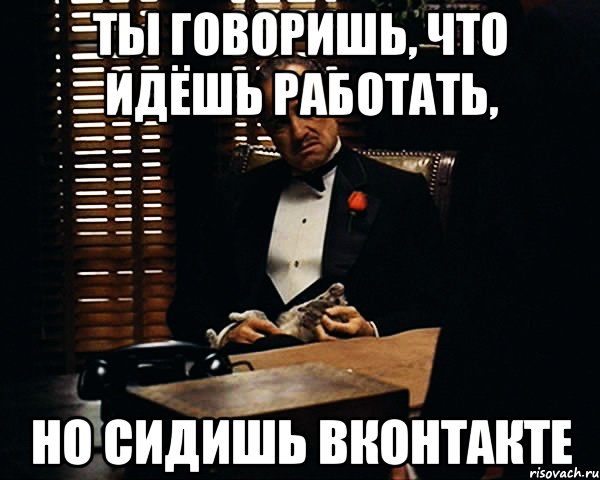 ТЫ ГОВОРИШЬ, ЧТО ИДЁШЬ РАБОТАТЬ,

НО СИДИШЬ ВКОНТАКТЕ

risovach.ru